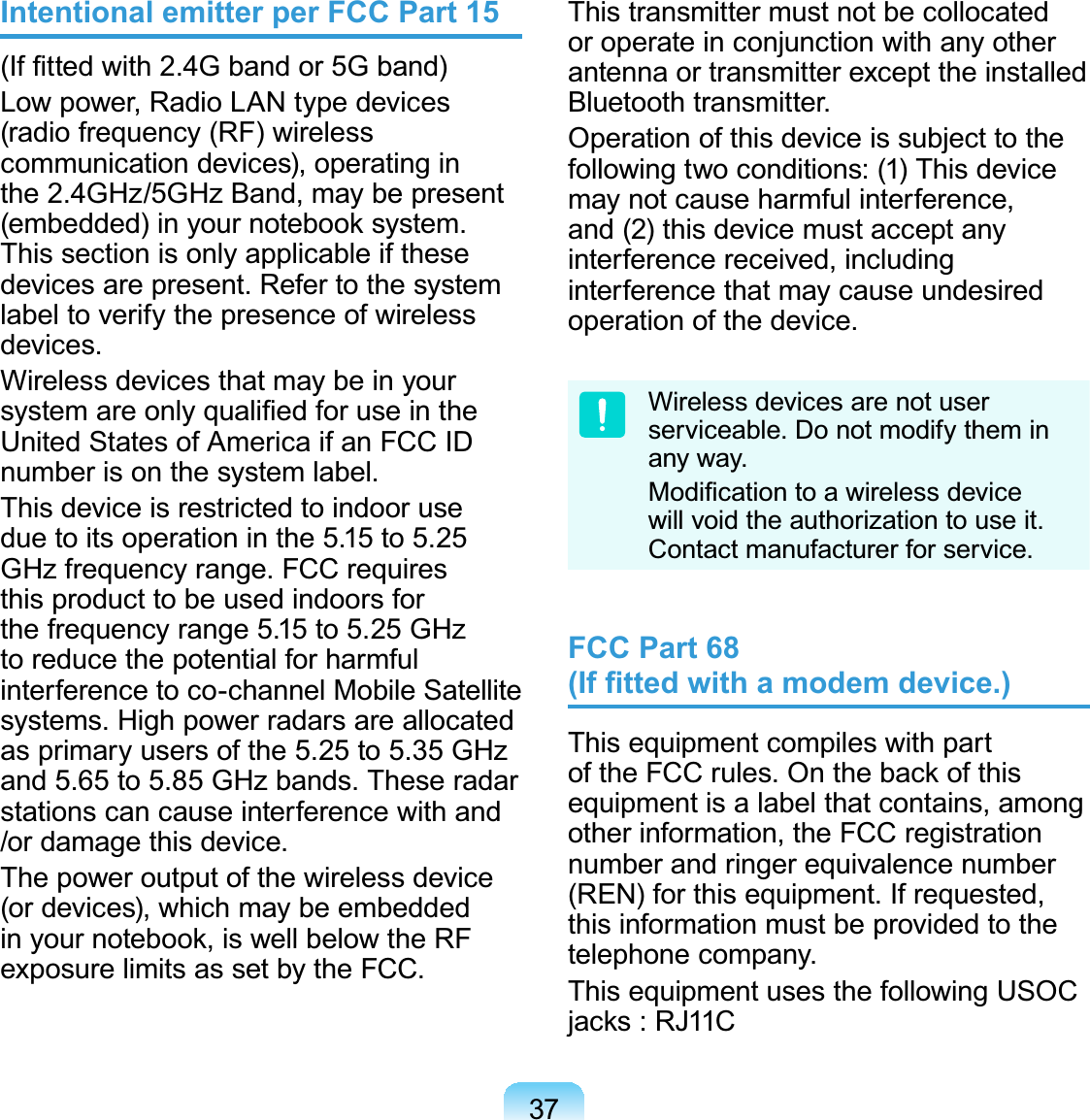 Intentional emitter per FCC Part 15

(If fitted with 2.4G band or 5G band)

Low power, Radio LAN type devices (radio frequency (RF) wireless communication devices), operating in the 2.4GHz/5GHz Band, may be present (embedded) in your notebook system. This section is only applicable if these devices are present. Refer to the system label to verify the presence of wireless devices.

Wireless devices that may be in your system are only qualified for use in the United States of America if an FCC ID number is on the system label.

This device is restricted to indoor use due to its operation in the 5.15 to 5.25 GHz frequency range. FCC requires this product to be used indoors for the frequency range 5.15 to 5.25 GHz to reduce the potential for harmful interference to co-channel Mobile Satellite systems. High power radars are allocated as primary users of the 5.25 to 5.35 GHz and 5.65 to 5.85 GHz bands. These radar stations can cause interference with and /or damage this device.

The power output of the wireless device (or devices), which may be embedded in your notebook, is well below the RF exposure limits as set by the FCC.

This transmitter must not be collocated or operate in conjunction with any other antenna or transmitter except the installed Bluetooth transmitter.

Operation of this device is subject to the following two conditions: (1) This device may not cause harmful interference, and (2) this device must accept any interference received, including interference that may cause undesired operation of the device.

!

Wireless devices are not user serviceable. Do not modify them in any way.

Modification to a wireless device will void the authorization to use it. Contact manufacturer for service.

FCC Part 68
(If fitted with a modem device.)

This equipment compiles with part of the FCC rules. On the back of this equipment is a label that contains, among other information, the FCC registration number and ringer equivalence number (REN) for this equipment. If requested, this information must be provided to the telephone company.

This equipment uses the following USOC jacks : RJ11C

37